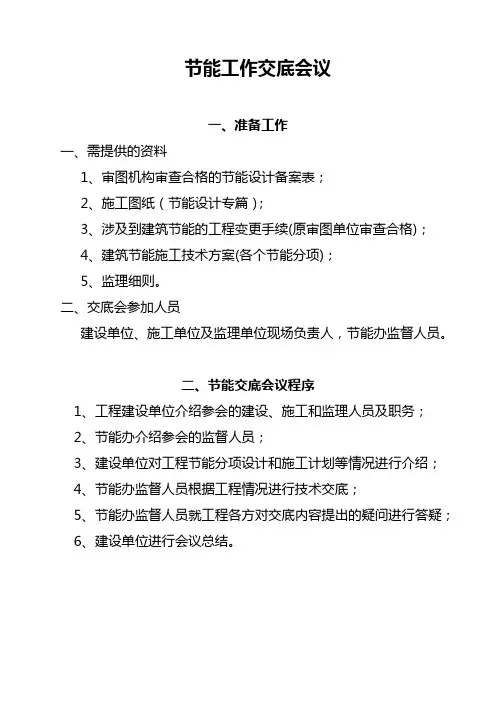 节能工作交底会议

一、准备工作

一、需提供的资料

1、审图机构审查合格的节能设计备案表；

2、施工图纸（节能设计专篇）；

3、涉及到建筑节能的工程变更手续(原审图单位审查合格)；

4、建筑节能施工技术方案(各个节能分项)；

5、监理细则。

二、交底会参加人员

建设单位、施工单位及监理单位现场负责人，节能办监督人员。

二、节能交底会议程序

1、工程建设单位介绍参会的建设、施工和监理人员及职务；

2、节能办介绍参会的监督人员；

3、建设单位对工程节能分项设计和施工计划等情况进行介绍；

4、节能办监督人员根据工程情况进行技术交底；

5、节能办监督人员就工程各方对交底内容提出的疑问进行答疑；

6、建设单位进行会议总结。